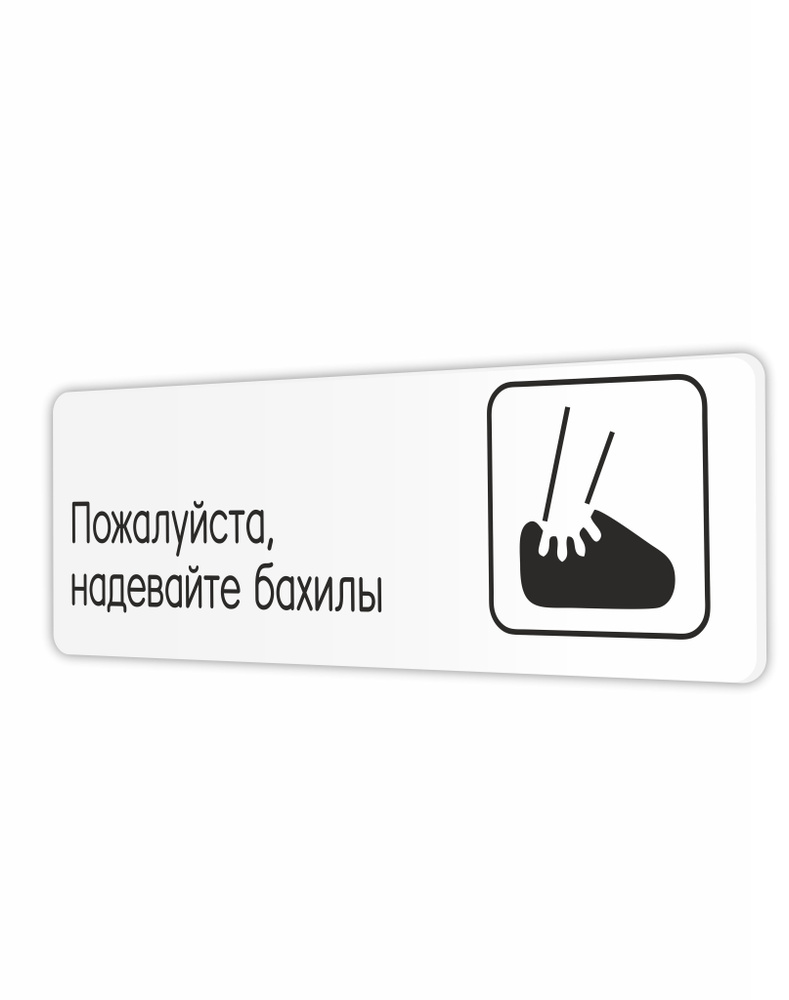 Пожалуйста,
надевайте бахилы